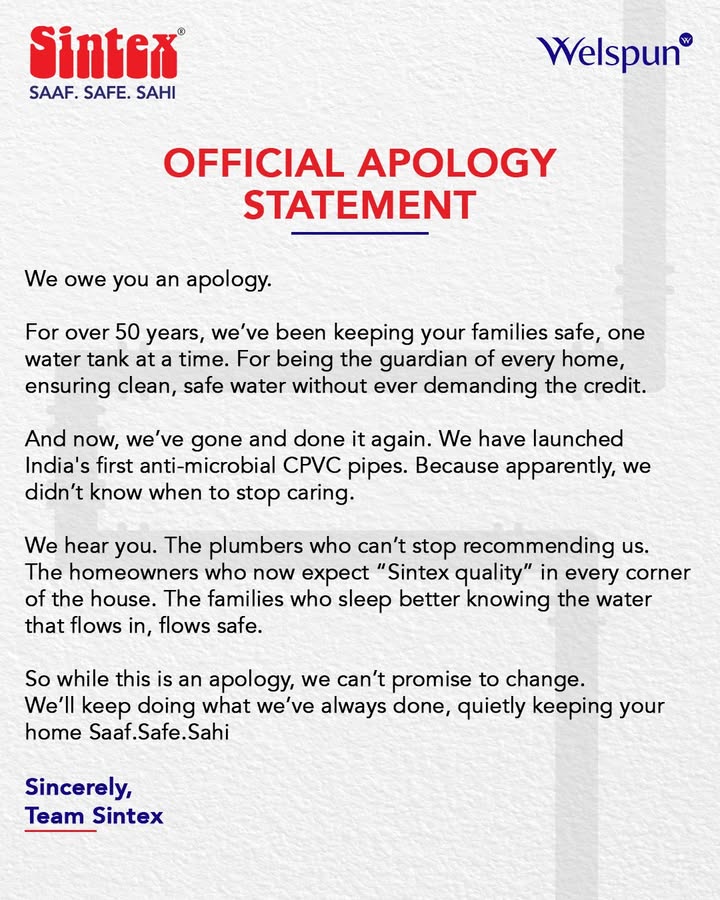 Sintex®
SAAF. SAFE. SAHI

Welspun

OFFICIAL APOLOGY STATEMENT

We owe you an apology.

For over 50 years, we've been keeping your families safe, one water tank at a time. For being the guardian of every home, ensuring clean, safe water without ever demanding the credit.

And now, we've gone and done it again. We have launched India's first anti-microbial CPVC pipes. Because apparently, we didn't know when to stop caring.

We hear you. The plumbers who can't stop recommending us. The homeowners who now expect "Sintex quality" in every corner of the house. The families who sleep better knowing the water that flows in, flows safe.

So while this is an apology, we can't promise to change.
We'll keep doing what we've always done, quietly keeping your home Saaf.Safe.Sahi

Sincerely,
Team Sintex